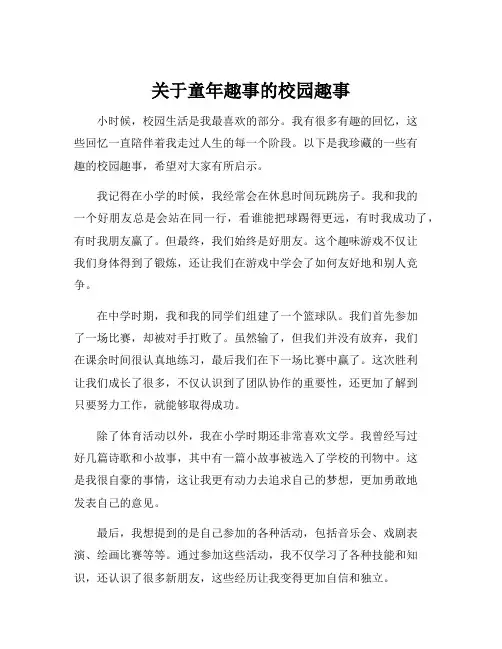 关于童年趣事的校园趣事

小时候，校园生活是我最喜欢的部分。我有很多有趣的回忆，这些回忆一直陪伴着我走过人生的每一个阶段。以下是我珍藏的一些有趣的校园趣事，希望对大家有所启示。

我记得在小学的时候，我经常会在休息时间玩跳房子。我和我的一个好朋友总是会站在同一行，看谁能把球踢得更远，有时我成功了，有时我朋友赢了。但最终，我们始终是好朋友。这个趣味游戏不仅让我们身体得到了锻炼，还让我们在游戏中学会了如何友好地和别人竞争。

在中学时期，我和我的同学们组建了一个篮球队。我们首先参加了一场比赛，却被对手打败了。虽然输了，但我们并没有放弃，我们在课余时间很认真地练习，最后我们在下一场比赛中赢了。这次胜利让我们成长了很多，不仅认识到了团队协作的重要性，还更加了解到只要努力工作，就能够取得成功。

除了体育活动以外，我在小学时期还非常喜欢文学。我曾经写过好几篇诗歌和小故事，其中有一篇小故事被选入了学校的刊物中。这是我很自豪的事情，这让我更有动力去追求自己的梦想，更加勇敢地发表自己的意见。

最后，我想提到的是自己参加的各种活动，包括音乐会、戏剧表演、绘画比赛等等。通过参加这些活动，我不仅学习了各种技能和知识，还认识了很多新朋友，这些经历让我变得更加自信和独立。